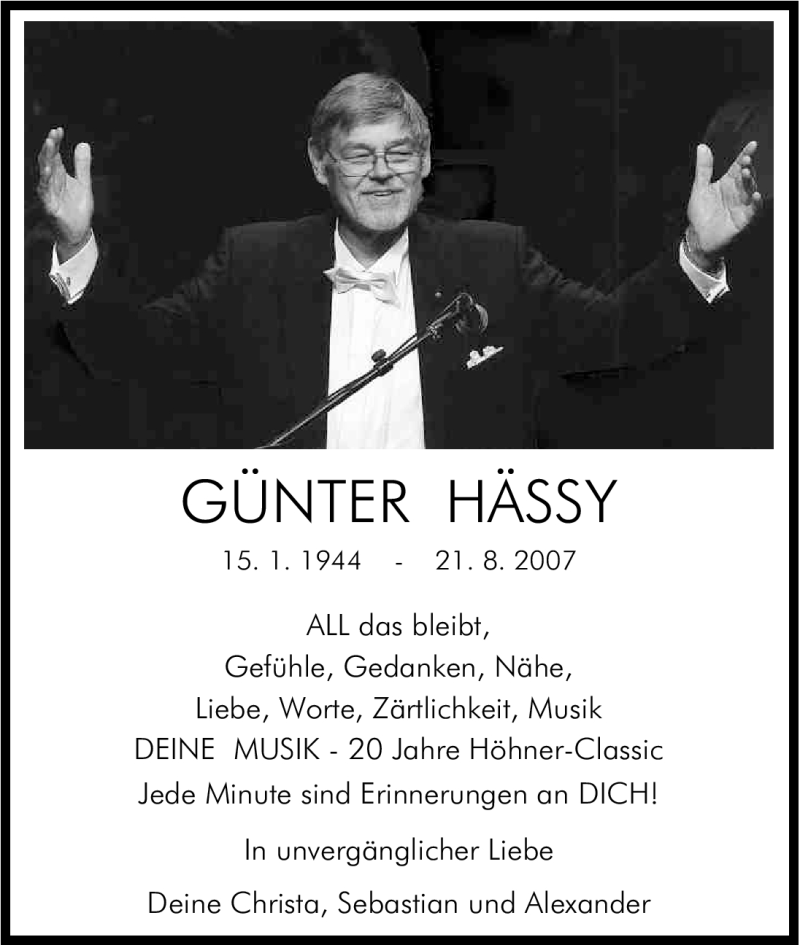 GÜNTER HÄSSY

15. 1. 1944 - 21. 8. 2007

ALL das bleibt,
Gefühle, Gedanken, Nähe,
Liebe, Worte, Zärtlichkeit, Musik
DEINE MUSIK - 20 Jahre Höhner-Classic
Jede Minute sind Erinnerungen an DICH!

In unvergänglicher Liebe

Deine Christa, Sebastian und Alexander